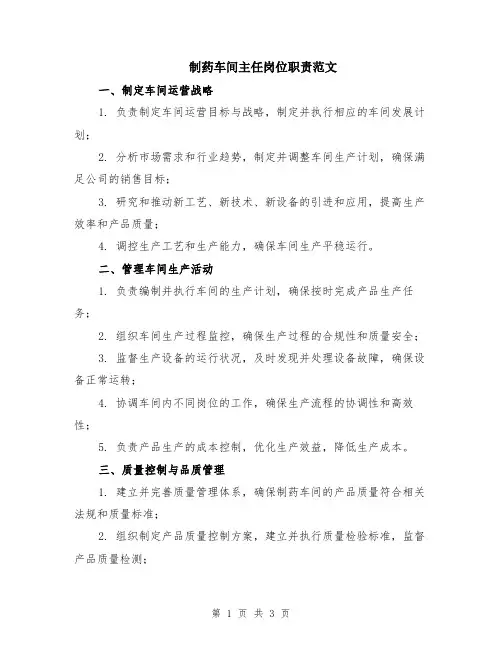 制药车间主任岗位职责范文

一、制定车间运营战略

1. 负责制定车间运营目标与战略，制定并执行相应的车间发展计划；

2. 分析市场需求和行业趋势，制定并调整车间生产计划，确保满足公司的销售目标；

3. 研究和推动新工艺、新技术、新设备的引进和应用，提高生产效率和产品质量；

4. 调控生产工艺和生产能力，确保车间生产平稳运行。

二、管理车间生产活动

1. 负责编制并执行车间的生产计划，确保按时完成产品生产任务；

2. 组织车间生产过程监控，确保生产过程的合规性和质量安全；

3. 监督生产设备的运行状况，及时发现并处理设备故障，确保设备正常运转；

4. 协调车间内不同岗位的工作，确保生产流程的协调性和高效性；

5. 负责产品生产的成本控制，优化生产效益，降低生产成本。

三、质量控制与品质管理

1. 建立并完善质量管理体系，确保制药车间的产品质量符合相关法规和质量标准；

2. 组织制定产品质量控制方案，建立并执行质量检验标准，监督产品质量检测；

第 1 页 共 3 页